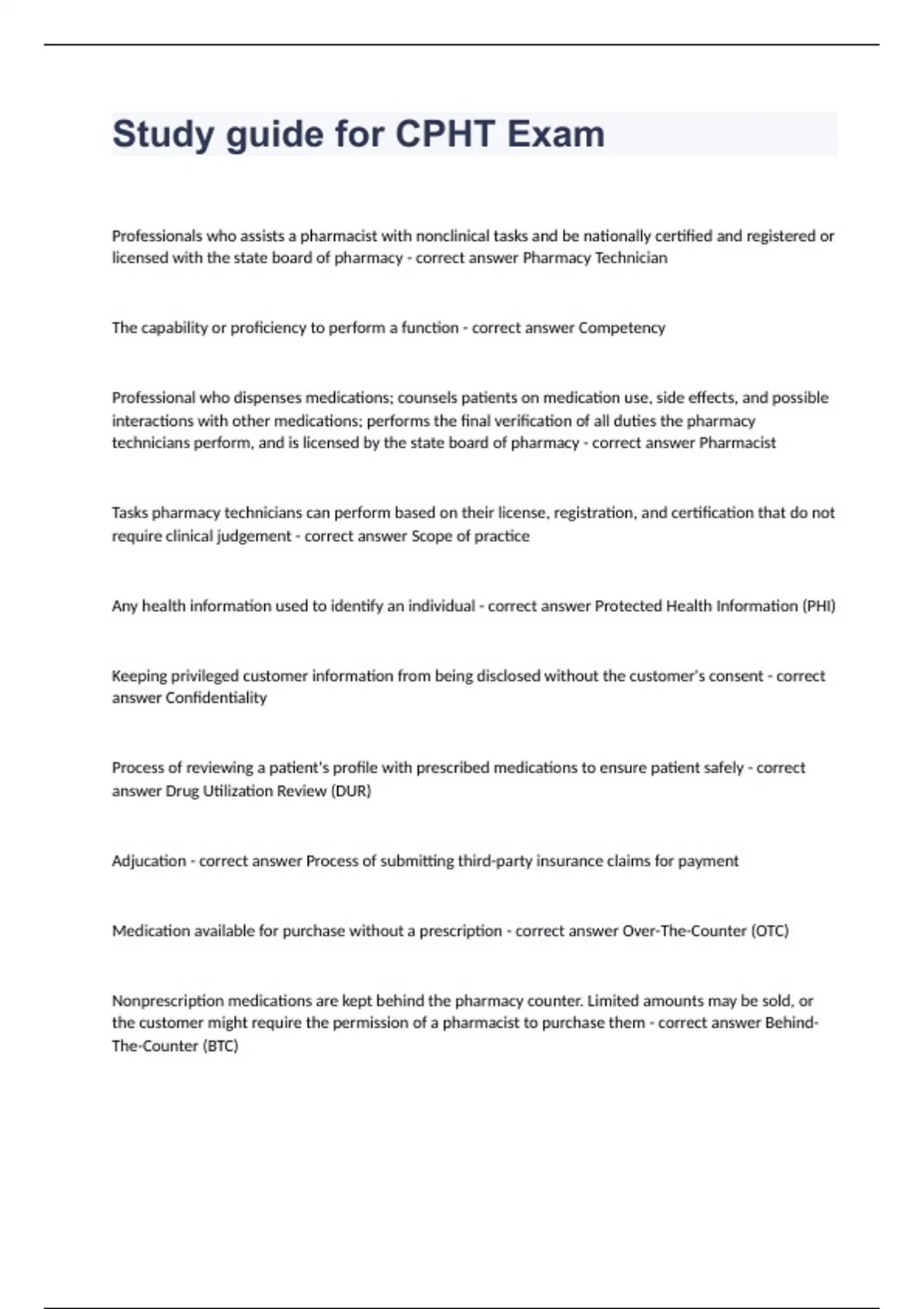 Study guide for CPHT Exam

Professionals who assists a pharmacist with nonclinical tasks and be nationally certified and registered or licensed with the state board of pharmacy - correct answer Pharmacy Technician

The capability or proficiency to perform a function - correct answer Competency

Professional who dispenses medications; counsels patients on medication use, side effects, and possible interactions with other medications; performs the final verification of all duties the pharmacy technicians perform, and is licensed by the state board of pharmacy - correct answer Pharmacist

Tasks pharmacy technicians can perform based on their license, registration, and certification that do not require clinical judgement - correct answer Scope of practice

Any health information used to identify an individual - correct answer Protected Health Information (PHI)

Keeping privileged customer information from being disclosed without the customer's consent - correct answer Confidentiality

Process of reviewing a patient's profile with prescribed medications to ensure patient safely - correct answer Drug Utilization Review (DUR)

Adjucation - correct answer Process of submitting third-party insurance claims for payment

Medication available for purchase without a prescription - correct answer Over-The-Counter (OTC)

Nonprescription medications are kept behind the pharmacy counter. Limited amounts may be sold, or the customer might require the permission of a pharmacist to purchase them - correct answer Behind-The-Counter (BTC)